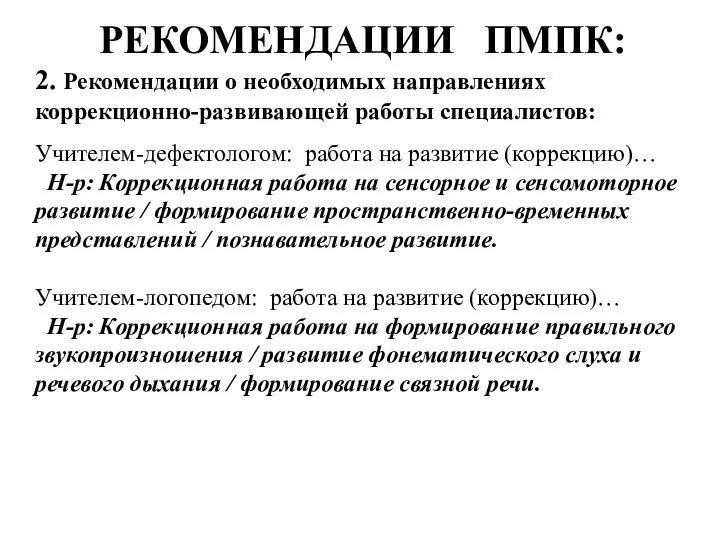 РЕКОМЕНДАЦИИ ПМПК:

2. Рекомендации о необходимых направлениях коррекционно-развивающей работы специалистов:

Учителем-дефектологом: работа на развитие (коррекцию)…
Н-р: Коррекционная работа на сенсорное и сенсомоторное развитие / формирование пространственно-временных представлений / познавательное развитие.

Учителем-логопедом: работа на развитие (коррекцию)…
Н-р: Коррекционная работа на формирование правильного звукопроизношения / развитие фонематического слуха и речевого дыхания / формирование связной речи.